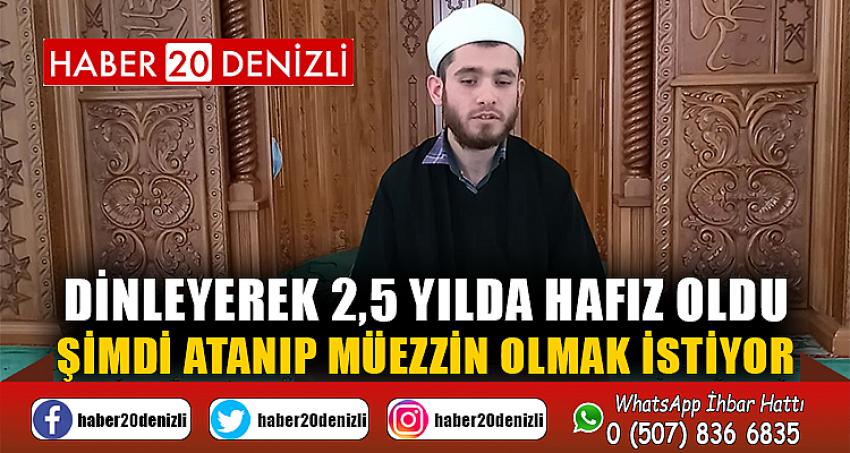 HABER 20 DENİZLİ

DİNLEYEREK 2,5 YILDA HAFIZ OLDU
ŞİMDİ ATANIP MÜEZZİN OLMAK İSTİYOR

haber20denizli haber20denizli haber20denizli

WhatsApp İhbar Hattı
0 (507) 836 6835